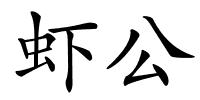 虾公